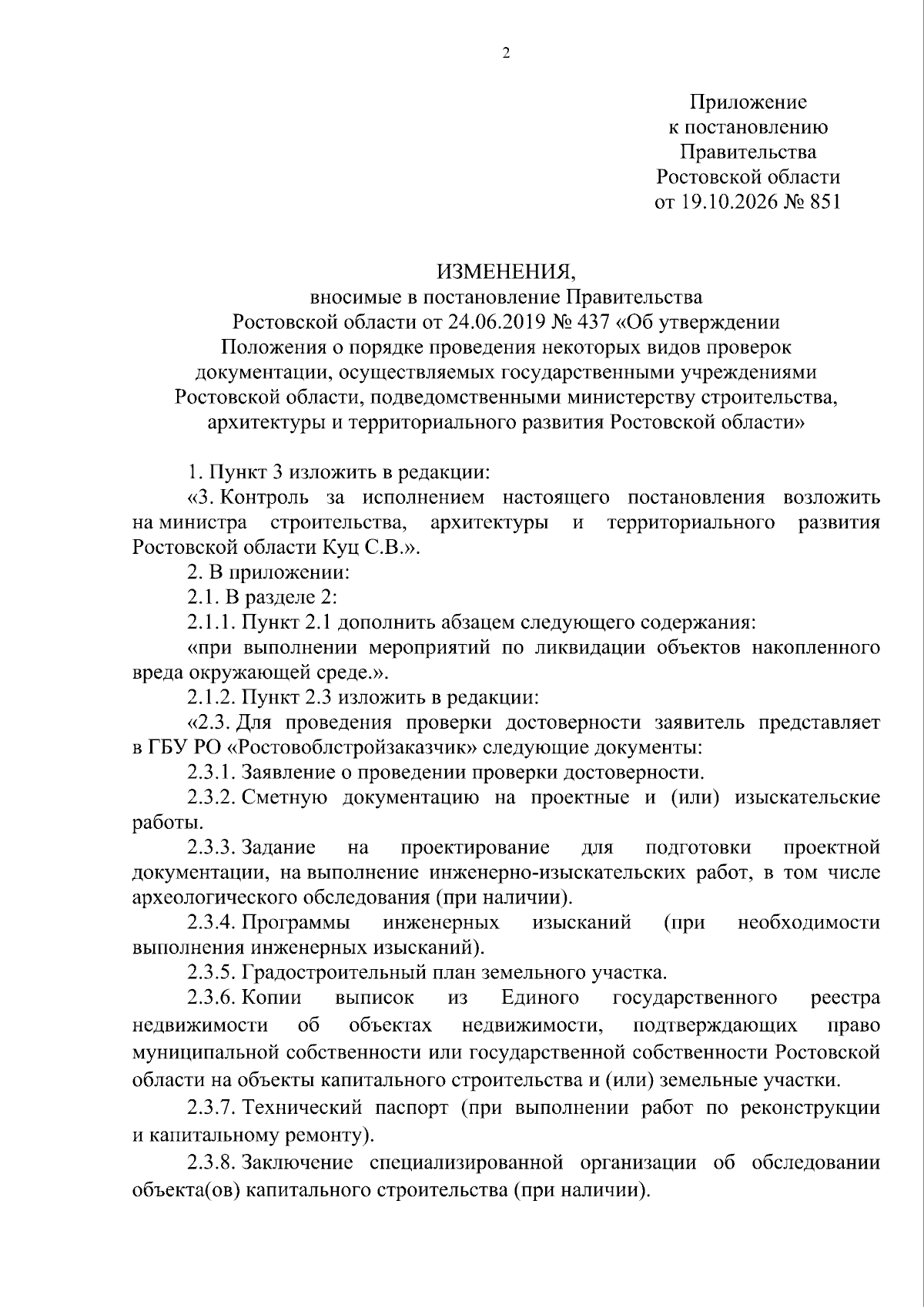 2

Приложение
к постановлению
Правительства
Ростовской области
от 19.10.2026 № 851

ИЗМЕНЕНИЯ,
вносимые в постановление Правительства
Ростовской области от 24.06.2019 № 437 «Об утверждении
Положения о порядке проведения некоторых видов проверок
документации, осуществляемых государственными учреждениями
Ростовской области, подведомственными министерству строительства,
архитектуры и территориального развития Ростовской области»

1. Пункт 3 изложить в редакции:

«3. Контроль за исполнением настоящего постановления возложить на министра строительства, архитектуры и территориального развития Ростовской области Куц С.В.».

2. В приложении:

2.1. В разделе 2:

2.1.1. Пункт 2.1 дополнить абзацем следующего содержания:

«при выполнении мероприятий по ликвидации объектов накопленного вреда окружающей среде.».

2.1.2. Пункт 2.3 изложить в редакции:

«2.3. Для проведения проверки достоверности заявитель представляет в ГБУ РО «Ростовоблстройзаказчик» следующие документы:

2.3.1. Заявление о проведении проверки достоверности.

2.3.2. Сметную документацию на проектные и (или) изыскательские работы.

2.3.3. Задание на проектирование для подготовки проектной документации, на выполнение инженерно-изыскательских работ, в том числе археологического обследования (при наличии).

2.3.4. Программы инженерных изысканий (при необходимости выполнения инженерных изысканий).

2.3.5. Градостроительный план земельного участка.

2.3.6. Копии выписок из Единого государственного реестра недвижимости об объектах недвижимости, подтверждающих право муниципальной собственности или государственной собственности Ростовской области на объекты капитального строительства и (или) земельные участки.

2.3.7. Технический паспорт (при выполнении работ по реконструкции и капитальному ремонту).

2.3.8. Заключение специализированной организации об обследовании объекта(ов) капитального строительства (при наличии).